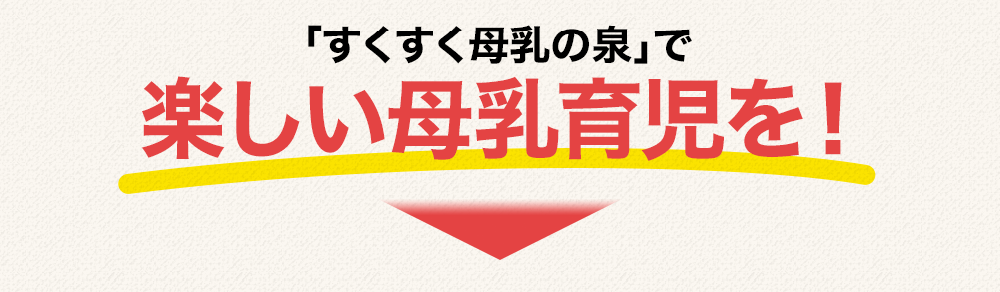 「すくすく母乳の泉」で

楽しい母乳育児を！